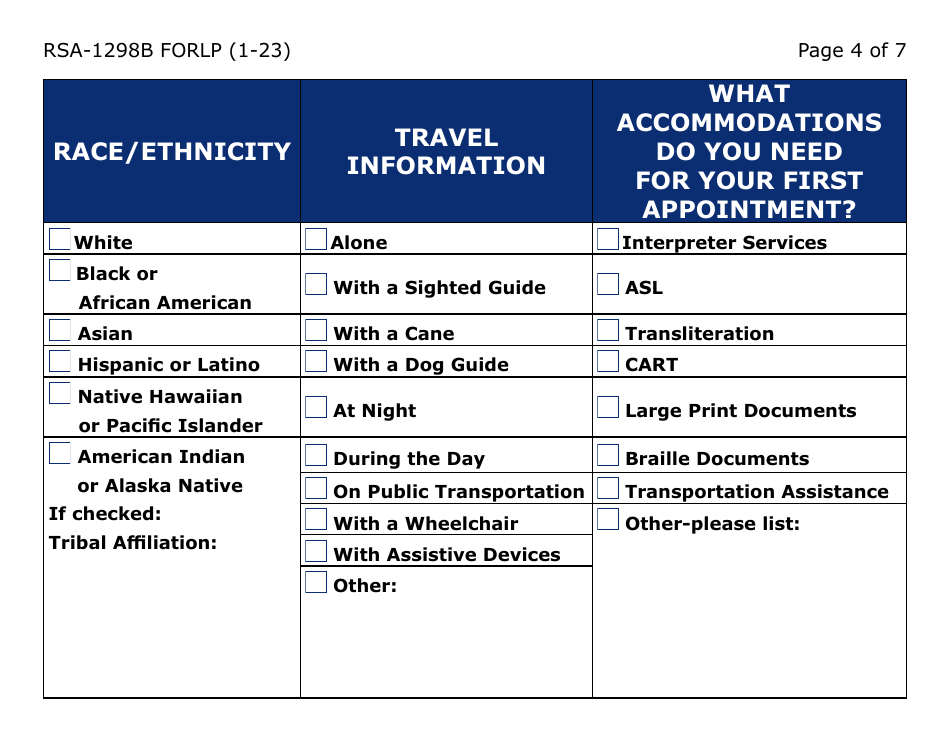 RSA-1298B FORLP (1-23)

Page 4 of 7

| RACE/ETHNICITY | TRAVEL INFORMATION | WHAT ACCOMMODATIONS DO YOU NEED FOR YOUR FIRST APPOINTMENT? |
|---|---|---|
| White | Alone | Interpreter Services |
| Black or African American | With a Sighted Guide | ASL |
| Asian | With a Cane | Transliteration |
| Hispanic or Latino | With a Dog Guide | CART |
| Native Hawaiian or Pacific Islander | At Night | Large Print Documents |
| American Indian or Alaska Native If checked: Tribal Affiliation: | During the Day | Braille Documents |
| | On Public Transportation | Transportation Assistance |
| | With a Wheelchair | Other-please list: |
| | With Assistive Devices | |
| | Other: | |